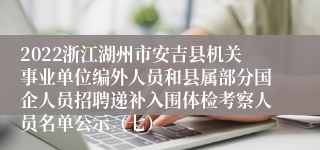 2022浙江湖州市安吉县机关事业单位编外人员和县属部分国企人员招聘递补入围体检考察人员名单公示（七）